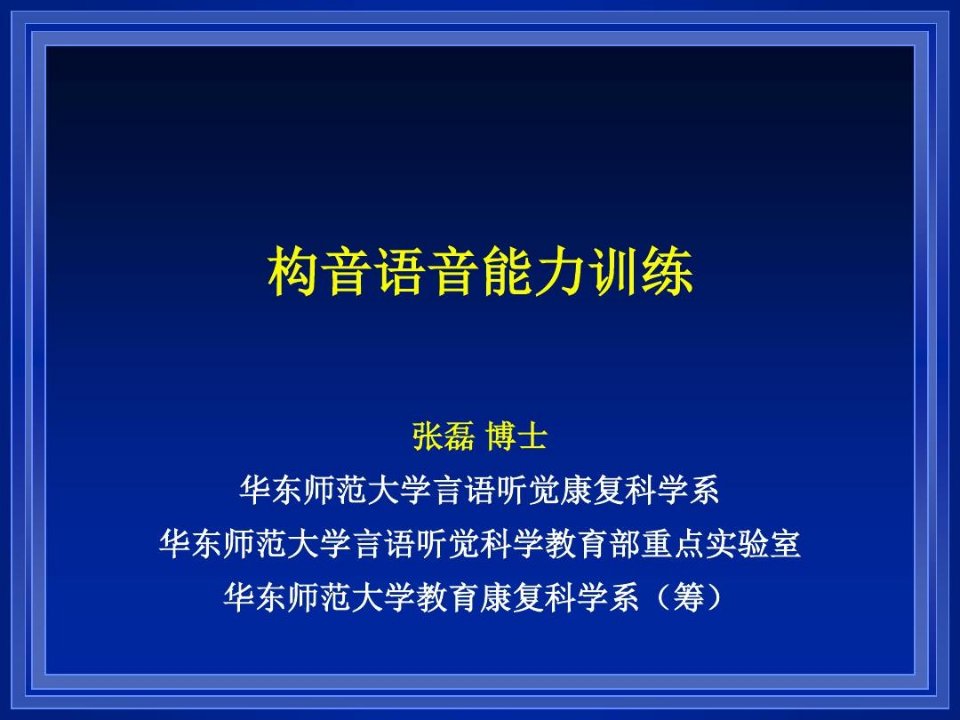 构音语音能力训练

张磊 博士
华东师范大学言语听觉康复科学系
华东师范大学言语听觉科学教育部重点实验室
华东师范大学教育康复科学系（筹）